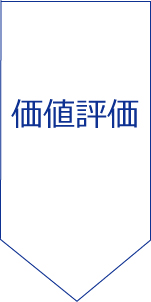 価値評価